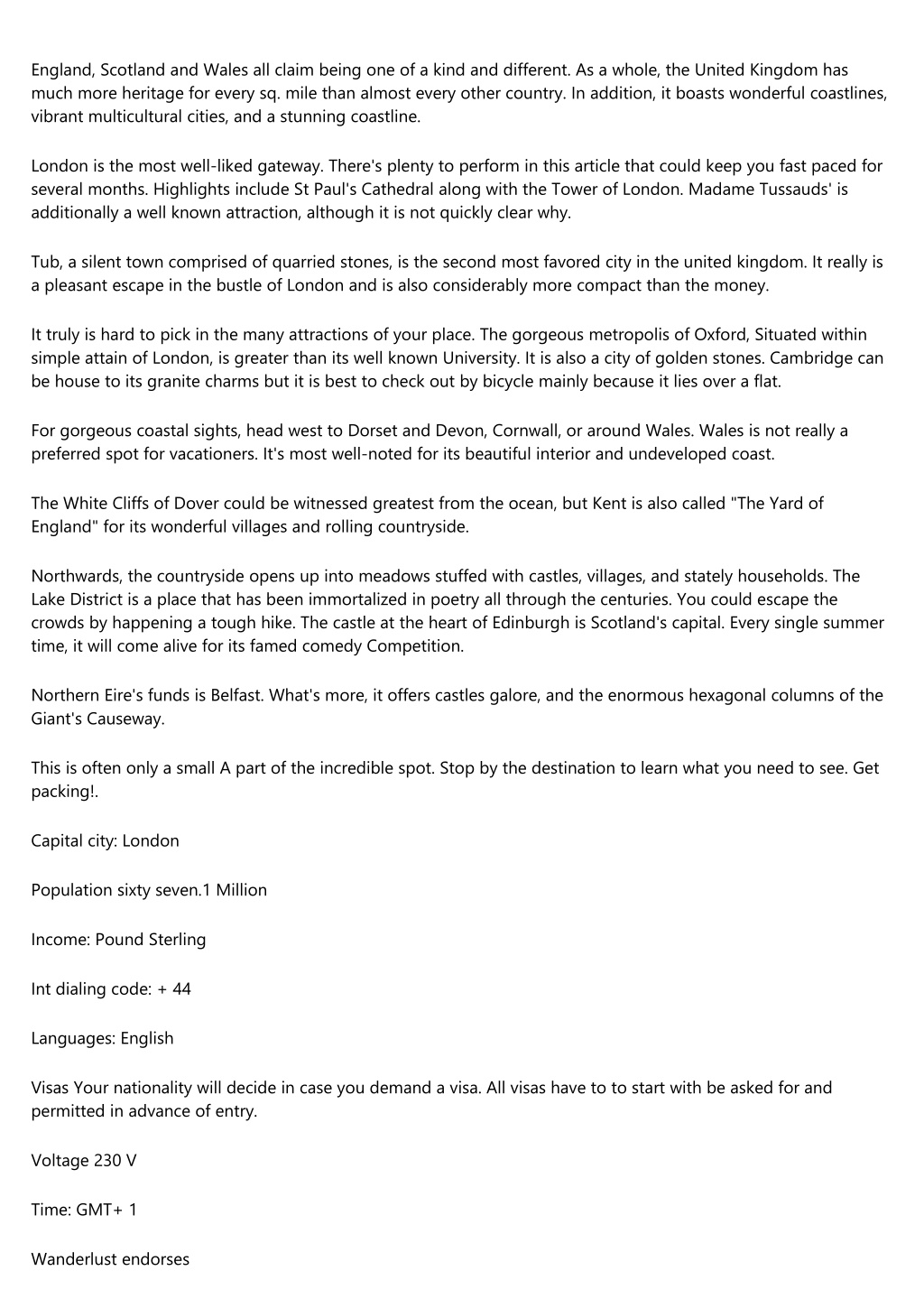 England, Scotland and Wales all claim being one of a kind and different. As a whole, the United Kingdom has much more heritage for every sq. mile than almost every other country. In addition, it boasts wonderful coastlines, vibrant multicultural cities, and a stunning coastline.

London is the most well-liked gateway. There's plenty to perform in this article that could keep you fast paced for several months. Highlights include St Paul's Cathedral along with the Tower of London. Madame Tussauds' is additionally a well known attraction, although it is not quickly clear why.

Tub, a silent town comprised of quarried stones, is the second most favored city in the united kingdom. It really is a pleasant escape in the bustle of London and is also considerably more compact than the money.

It truly is hard to pick in the many attractions of your place. The gorgeous metropolis of Oxford, Situated within simple attain of London, is greater than its well known University. It is also a city of golden stones. Cambridge can be house to its granite charms but it is best to check out by bicycle mainly because it lies over a flat.

For gorgeous coastal sights, head west to Dorset and Devon, Cornwall, or around Wales. Wales is not really a preferred spot for vacationers. It's most well-noted for its beautiful interior and undeveloped coast.

The White Cliffs of Dover could be witnessed greatest from the ocean, but Kent is also called "The Yard of England" for its wonderful villages and rolling countryside.

Northwards, the countryside opens up into meadows stuffed with castles, villages, and stately households. The Lake District is a place that has been immortalized in poetry all through the centuries. You could escape the crowds by happening a tough hike. The castle at the heart of Edinburgh is Scotland's capital. Every single summer time, it will come alive for its famed comedy Competition.

Northern Eire's funds is Belfast. What's more, it offers castles galore, and the enormous hexagonal columns of the Giant's Causeway.

This is often only a small A part of the incredible spot. Stop by the destination to learn what you need to see. Get packing!.

Capital city: London

Population sixty seven.1 Million

Income: Pound Sterling

Int dialing code: + 44

Languages: English

Visas Your nationality will decide in case you demand a visa. All visas have to to start with be asked for and permitted in advance of entry.

Voltage 230 V

Time: GMT+ 1

Wanderlust endorses